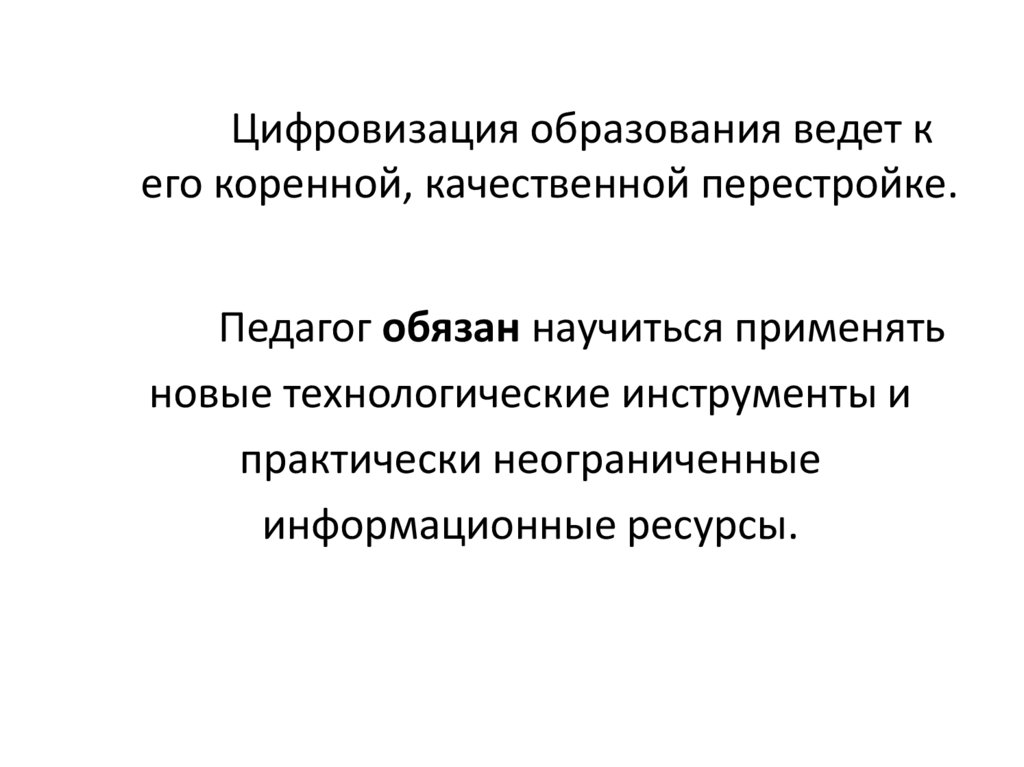 Цифровизация образования ведет к его коренной, качественной перестройке.

Педагог обязан научиться применять новые технологические инструменты и практически неограниченные информационные ресурсы.